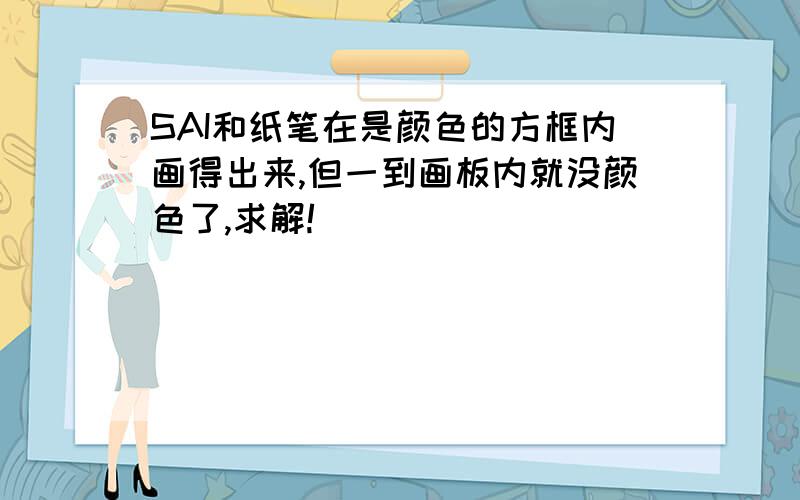 SAI和纸笔在是颜色的方框内画得出来,但一到画板内就没颜色了,求解!